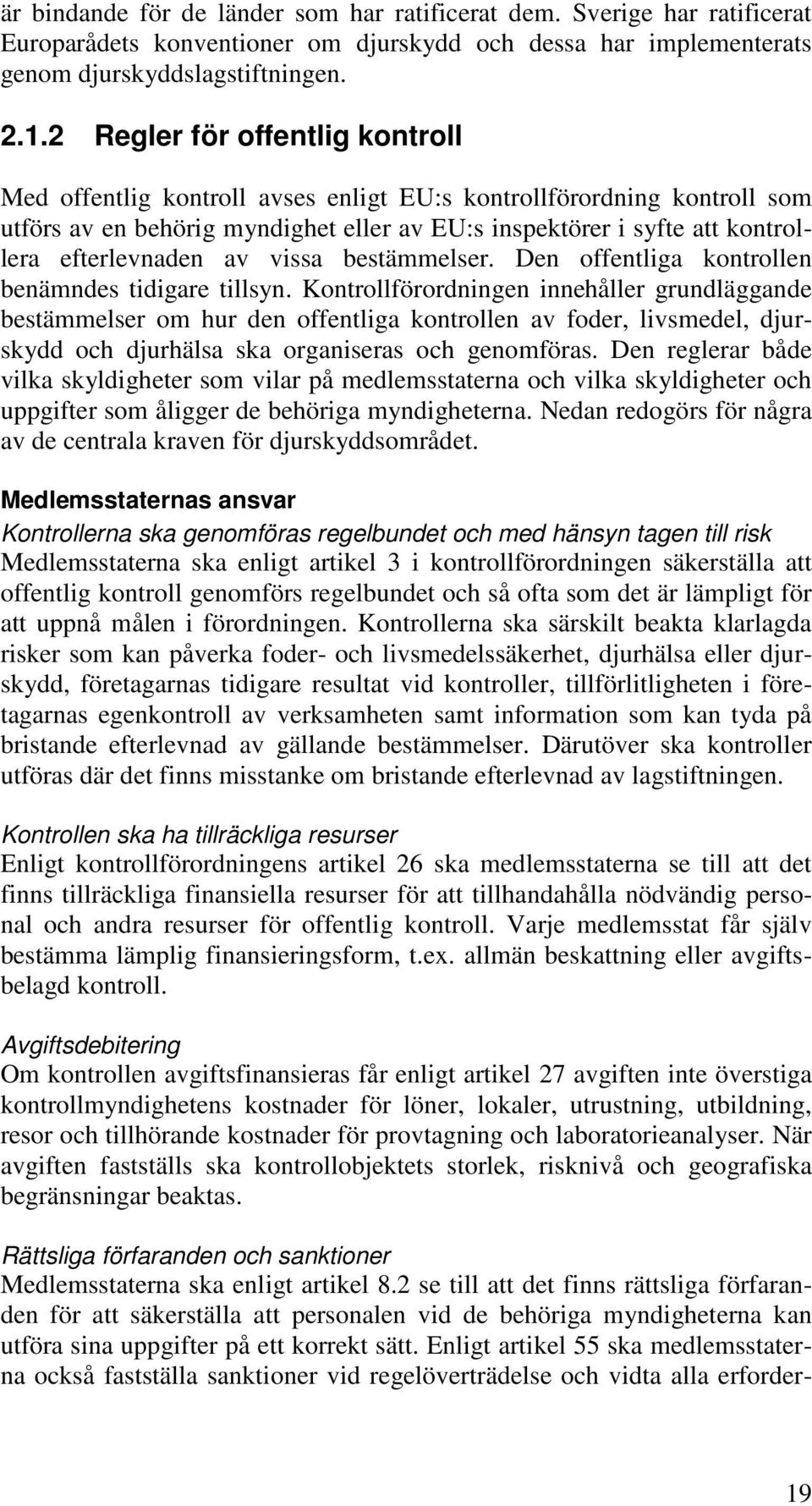 är bindande för de länder som har ratificerat dem. Sverige har ratificerat Europarådets konventioner om djurskydd och dessa har implementerats genom djurskyddslagstiftningen.

2.1.2 Regler för offentlig kontroll

Med offentlig kontroll avses enligt EU:s kontrollförordning kontroll som utförs av en behörig myndighet eller av EU:s inspektörer i syfte att kontrollera efterlevnaden av vissa bestämmelser. Den offentliga kontrollen benämndes tidigare tillsyn. Kontrollförordningen innehåller grundläggande bestämmelser om hur den offentliga kontrollen av foder, livsmedel, djurskydd och djurhälsa ska organiseras och genomföras. Den reglerar både vilka skyldigheter som vilar på medlemsstaterna och vilka skyldigheter och uppgifter som åligger de behöriga myndigheterna. Nedan redogörs för några av de centrala kraven för djurskyddsområdet.

Medlemsstaternas ansvar

Kontrollerna ska genomföras regelbundet och med hänsyn tagen till risk
Medlemsstaterna ska enligt artikel 3 i kontrollförordningen säkerställa att offentlig kontroll genomförs regelbundet och så ofta som det är lämpligt för att uppnå målen i förordningen. Kontrollerna ska särskilt beakta klarlagda risker som kan påverka foder- och livsmedelssäkerhet, djurhälsa eller djurskydd, företagarnas tidigare resultat vid kontroller, tillförlitligheten i företagarnas egenkontroll av verksamheten samt information som kan tyda på bristande efterlevnad av gällande bestämmelser. Därutöver ska kontroller utföras där det finns misstanke om bristande efterlevnad av lagstiftningen.

Kontrollen ska ha tillräckliga resurser
Enligt kontrollförordningens artikel 26 ska medlemsstaterna se till att det finns tillräckliga finansiella resurser för att tillhandahålla nödvändig personal och andra resurser för offentlig kontroll. Varje medlemsstat får själv bestämma lämplig finansieringsform, t.ex. allmän beskattning eller avgiftsbelagd kontroll.

Avgiftsdebitering
Om kontrollen avgiftsfinansieras får enligt artikel 27 avgiften inte överstiga kontrollmyndighetens kostnader för löner, lokaler, utrustning, utbildning, resor och tillhörande kostnader för provtagning och laboratorieanalyser. När avgiften fastställs ska kontrollobjektets storlek, risknivå och geografiska begränsningar beaktas.

Rättsliga förfaranden och sanktioner
Medlemsstaterna ska enligt artikel 8.2 se till att det finns rättsliga förfaranden för att säkerställa att personalen vid de behöriga myndigheterna kan utföra sina uppgifter på ett korrekt sätt. Enligt artikel 55 ska medlemsstaterna också fastställa sanktioner vid regelöverträdelse och vidta alla erforder-

19